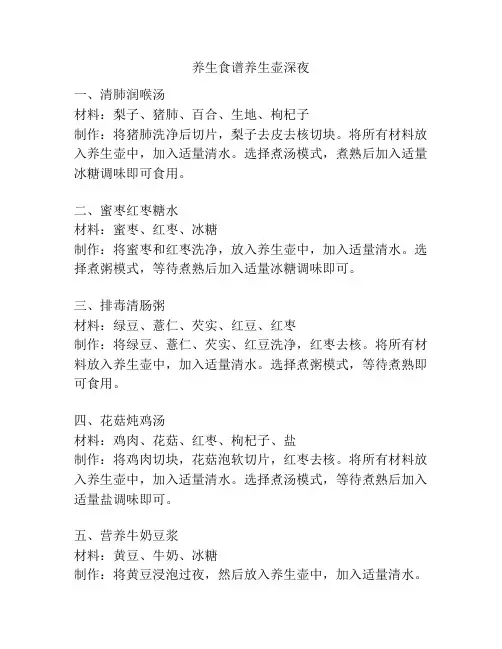 养生食谱养生壶深夜

一、清肺润喉汤
材料：梨子、猪肺、百合、生地、枸杞子
制作：将猪肺洗净后切片，梨子去皮去核切块。将所有材料放入养生壶中，加入适量清水。选择煮汤模式，煮熟后加入适量冰糖调味即可食用。

二、蜜枣红枣糖水
材料：蜜枣、红枣、冰糖
制作：将蜜枣和红枣洗净，放入养生壶中，加入适量清水。选择煮粥模式，等待煮熟后加入适量冰糖调味即可。

三、排毒清肠粥
材料：绿豆、薏仁、芡实、红豆、红枣
制作：将绿豆、薏仁、芡实、红豆洗净，红枣去核。将所有材料放入养生壶中，加入适量清水。选择煮粥模式，等待煮熟即可食用。

四、花菇炖鸡汤
材料：鸡肉、花菇、红枣、枸杞子、盐
制作：将鸡肉切块，花菇泡软切片，红枣去核。将所有材料放入养生壶中，加入适量清水。选择煮汤模式，等待煮熟后加入适量盐调味即可。

五、营养牛奶豆浆
材料：黄豆、牛奶、冰糖
制作：将黄豆浸泡过夜，然后放入养生壶中，加入适量清水。